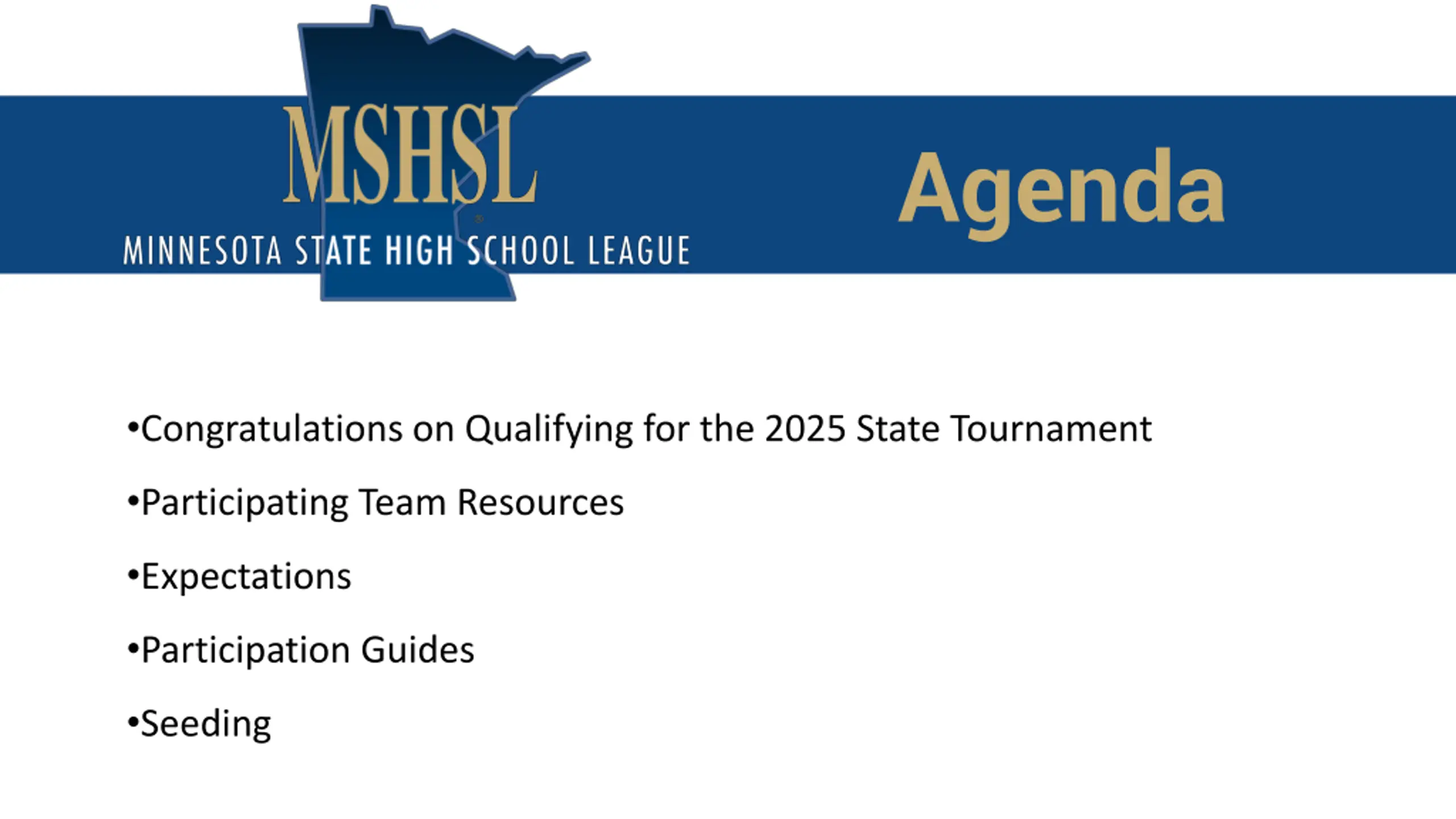 MSHSL
MINNESOTA STATE HIGH SCHOOL LEAGUE

Agenda

•Congratulations on Qualifying for the 2025 State Tournament

•Participating Team Resources

•Expectations

•Participation Guides

•Seeding